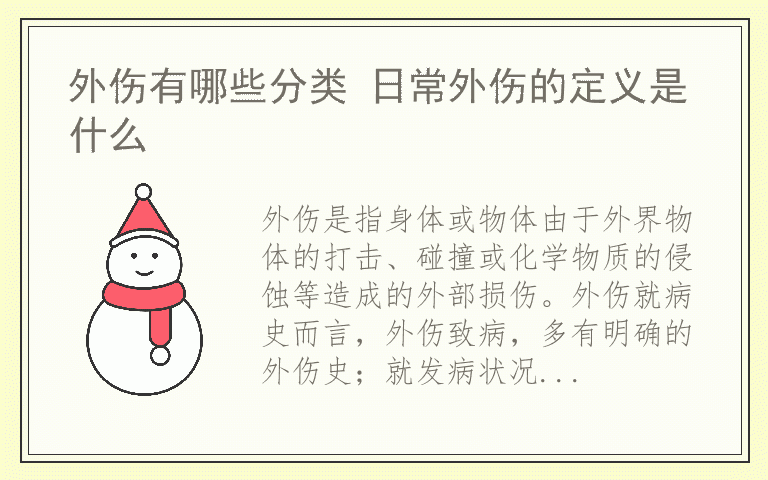 外伤有哪些分类 日常外伤的定义是什么

外伤是指身体或物体由于外界物体的打击、碰撞或化学物质的侵蚀等造成的外部损伤。外伤就病史而言，外伤致病，多有明确的外伤史；就发病状况...